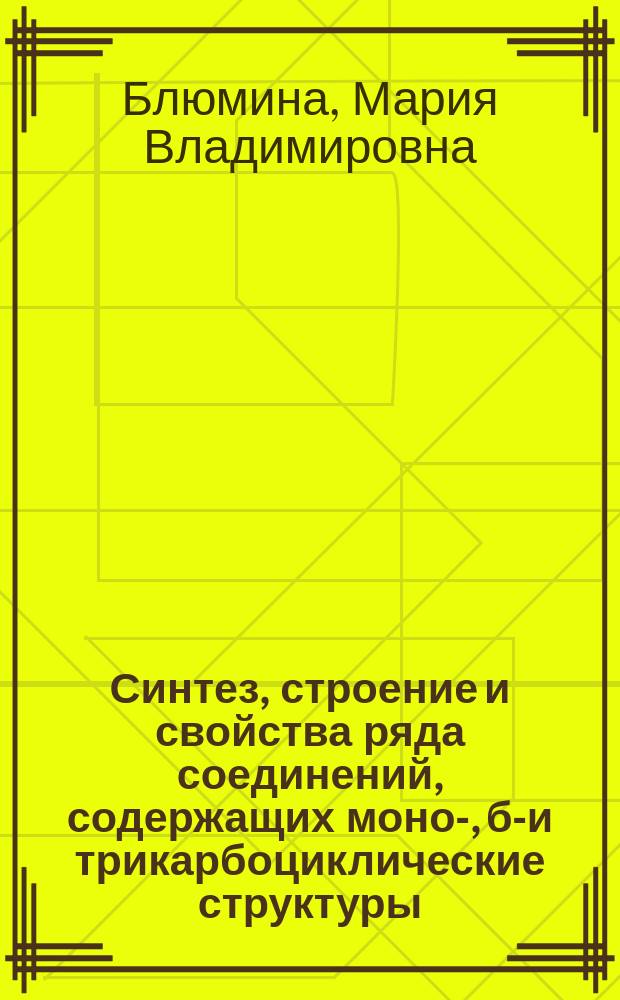 Блюмина, Мария Владимировна

Синтез, строение и свойства ряда соединений, содержащих моно-, б-и трикарбоциклические структуры